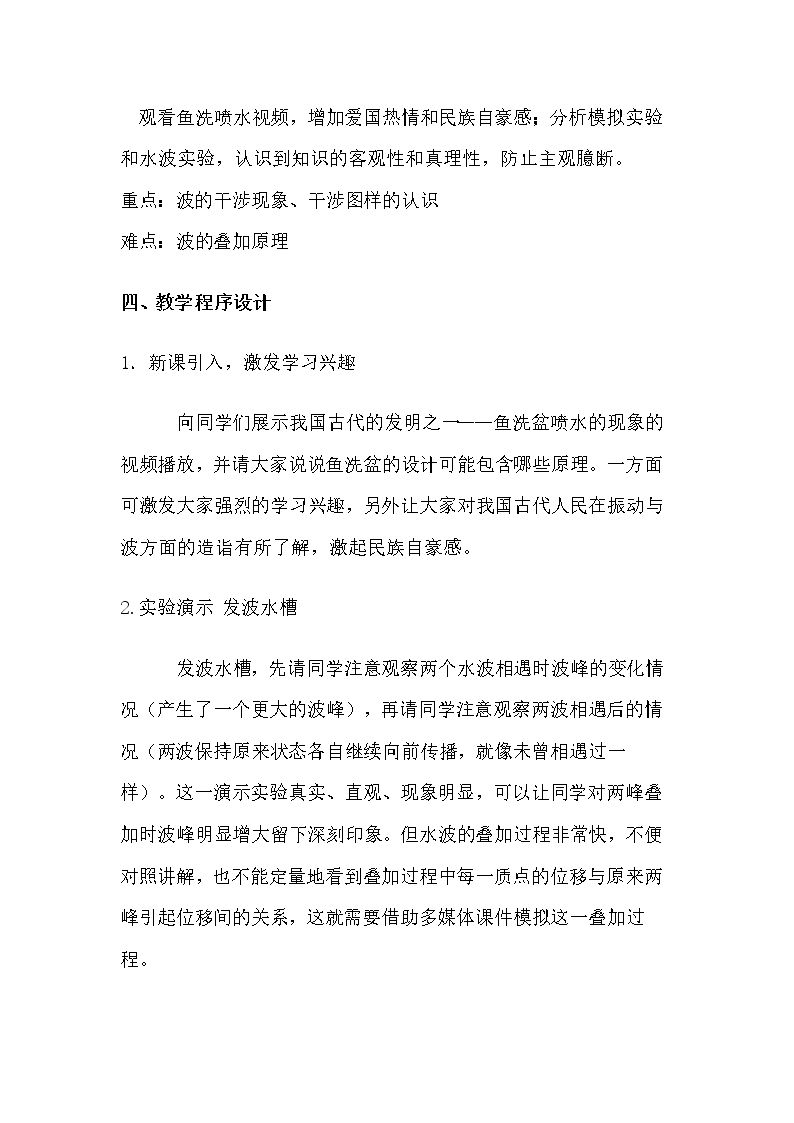 观看鱼洗喷水视频，增加爱国热情和民族自豪感；分析模拟实验和水波实验，认识到知识的客观性和真理性，防止主观臆断。

重点：波的干涉现象、干涉图样的认识

难点：波的叠加原理

四、教学程序设计

1. 新课引入，激发学习兴趣

向同学们展示我国古代的发明之一——鱼洗盆喷水的现象的视频播放，并请大家说说鱼洗盆的设计可能包含哪些原理。一方面可激发大家强烈的学习兴趣，另外让大家对我国古代人民在振动与波方面的造诣有所了解，激起民族自豪感。

2.实验演示 发波水槽

发波水槽，先请同学注意观察两个水波相遇时波峰的变化情况（产生了一个更大的波峰），再请同学注意观察两波相遇后的情况（两波保持原来状态各自继续向前传播，就像未曾相遇过一样）。这一演示实验真实、直观、现象明显，可以让同学对两峰叠加时波峰明显增大留下深刻印象。但水波的叠加过程非常快，不便对照讲解，也不能定量地看到叠加过程中每一质点的位移与原来两峰引起位移间的关系，这就需要借助多媒体课件模拟这一叠加过程。